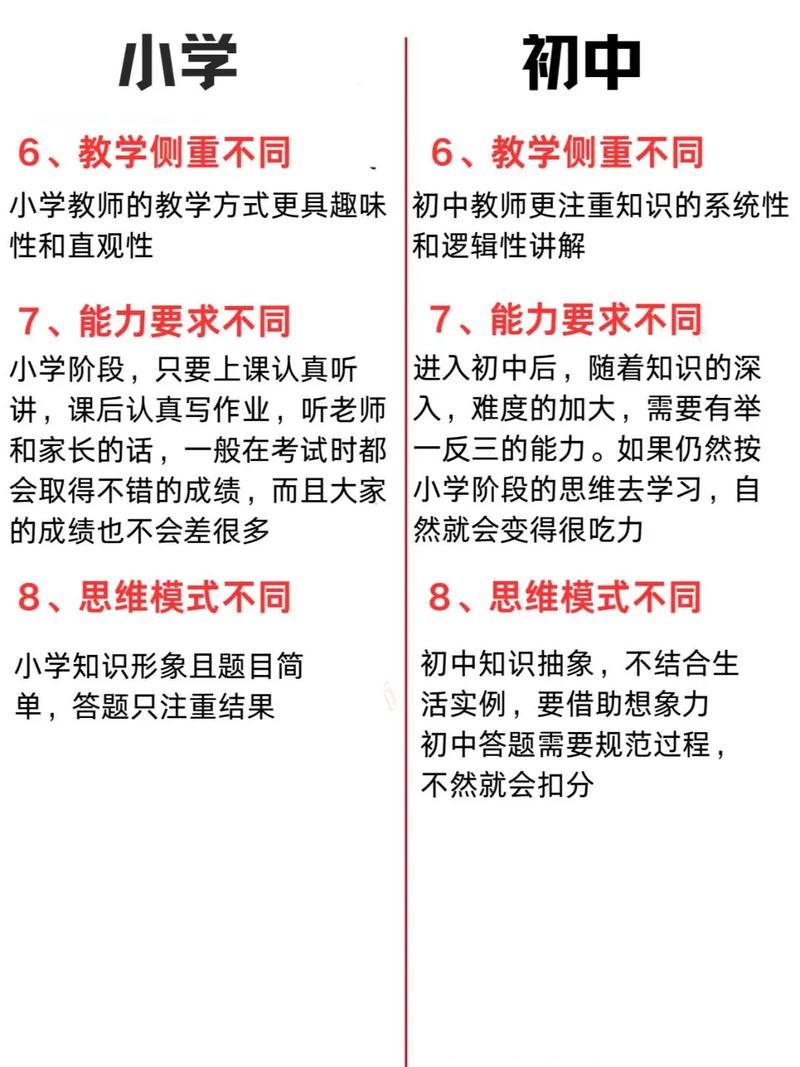 小学

6、教学侧重不同

小学教师的教学方式更具趣味性和直观性

7、能力要求不同

小学阶段，只要上课认真听讲，课后认真写作业，听老师和家长的话，一般在考试时都会取得不错的成绩，而且大家的成绩也不会差很多

8、思维模式不同

小学知识形象且题目简单，答题只注重结果

初中

6、教学侧重不同

初中教师更注重知识的系统性和逻辑性讲解

7、能力要求不同

进入初中后，随着知识的深入，难度的加大，需要有举一反三的能力。如果仍然按小学阶段的思维去学习，自然就会变得很吃力

8、思维模式不同

初中知识抽象，不结合生活实例，要借助想象力
初中答题需要规范过程，不然就会扣分